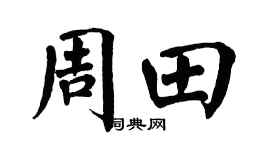 周田

词典网